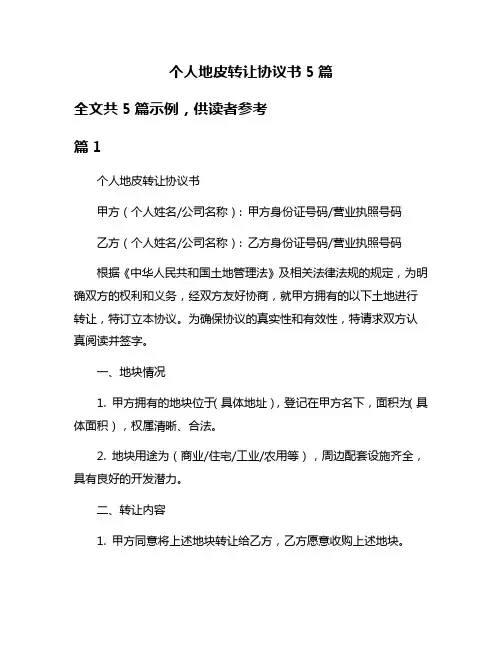 个人地皮转让协议书 5 篇

全文共 5 篇示例，供读者参考

篇 1

个人地皮转让协议书

甲方（个人姓名/公司名称）：甲方身份证号码/营业执照号码

乙方（个人姓名/公司名称）：乙方身份证号码/营业执照号码

根据《中华人民共和国土地管理法》及相关法律法规的规定，为明确双方的权利和义务，经双方友好协商，就甲方拥有的以下土地进行转让，特订立本协议。为确保协议的真实性和有效性，特请求双方认真阅读并签字。

一、地块情况

1. 甲方拥有的地块位于（具体地址），登记在甲方名下，面积为（具体面积），权属清晰、合法。

2. 地块用途为（商业/住宅/工业/农用等），周边配套设施齐全，具有良好的开发潜力。

二、转让内容

1. 甲方同意将上述地块转让给乙方，乙方愿意收购上述地块。